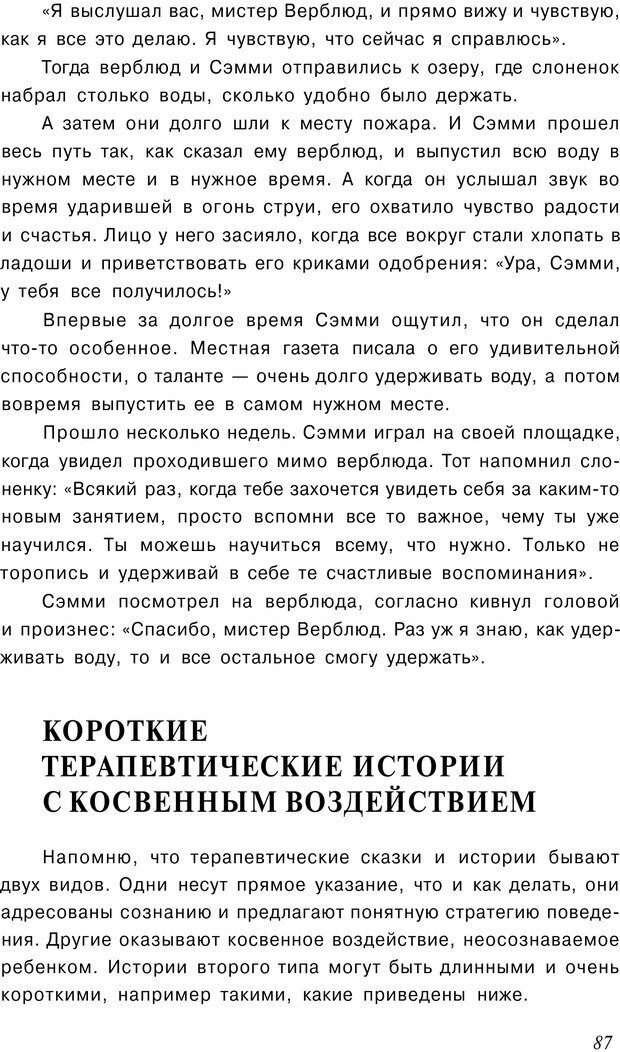 «Я выслушал вас, мистер Верблюд, и прямо вижу и чувствую, как я все это делаю. Я чувствую, что сейчас я справлюсь».

Тогда верблюд и Сэмми отправились к озеру, где слоненок набрал столько воды, сколько удобно было держать.

А затем они долго шли к месту пожара. И Сэмми прошел весь путь так, как сказал ему верблюд, и выпустил всю воду в нужном месте и в нужное время. А когда он услышал звук во время ударившей в огонь струи, его охватило чувство радости и счастья. Лицо у него засияло, когда все вокруг стали хлопать в ладоши и приветствовать его криками одобрения: «Ура, Сэмми, у тебя все получилось!»

Впервые за долгое время Сэмми ощутил, что он сделал что-то особенное. Местная газета писала о его удивительной способности, о таланте — очень долго удерживать воду, а потом вовремя выпустить ее в самом нужном месте.

Прошло несколько недель. Сэмми играл на своей площадке, когда увидел проходившего мимо верблюда. Тот напомнил слоненку: «Всякий раз, когда тебе захочется увидеть себя за каким-то новым занятием, просто вспомни все то важное, чему ты уже научился. Ты можешь научиться всему, что нужно. Только не торопись и удерживай в себе те счастливые воспоминания».

Сэмми посмотрел на верблюда, согласно кивнул головой и произнес: «Спасибо, мистер Верблюд. Раз уж я знаю, как удерживать воду, то и все остальное смогу удержать».

КОРОТКИЕ ТЕРАПЕВТИЧЕСКИЕ ИСТОРИИ С КОСВЕННЫМ ВОЗДЕЙСТВИЕМ

Напомню, что терапевтические сказки и истории бывают двух видов. Одни несут прямое указание, что и как делать, они адресованы сознанию и предлагают понятную стратегию поведения. Другие оказывают косвенное воздействие, неосознаваемое ребенком. Истории второго типа могут быть длинными и очень короткими, например такими, какие приведены ниже.

87